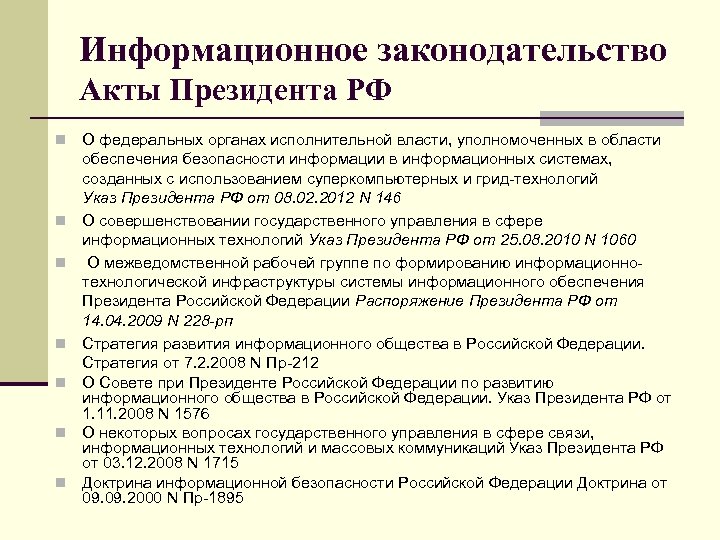 Информационное законодательство
Акты Президента РФ

О федеральных органах исполнительной власти, уполномоченных в области обеспечения безопасности информации в информационных системах, созданных с использованием суперкомпьютерных и грид-технологий Указ Президента РФ от 08.02.2012 N 146

О совершенствовании государственного управления в сфере информационных технологий Указ Президента РФ от 25.08.2010 N 1060

О межведомственной рабочей группе по формированию информационно-технологической инфраструктуры системы информационного обеспечения Президента Российской Федерации Распоряжение Президента РФ от 14.04.2009 N 228-рп

Стратегия развития информационного общества в Российской Федерации. Стратегия от 7.2.2008 N Пр-212

О Совете при Президенте Российской Федерации по развитию информационного общества в Российской Федерации. Указ Президента РФ от 1.11.2008 N 1576

О некоторых вопросах государственного управления в сфере связи, информационных технологий и массовых коммуникаций Указ Президента РФ от 03.12.2008 N 1715

Доктрина информационной безопасности Российской Федерации Доктрина от 09.09.2000 N Пр-1895